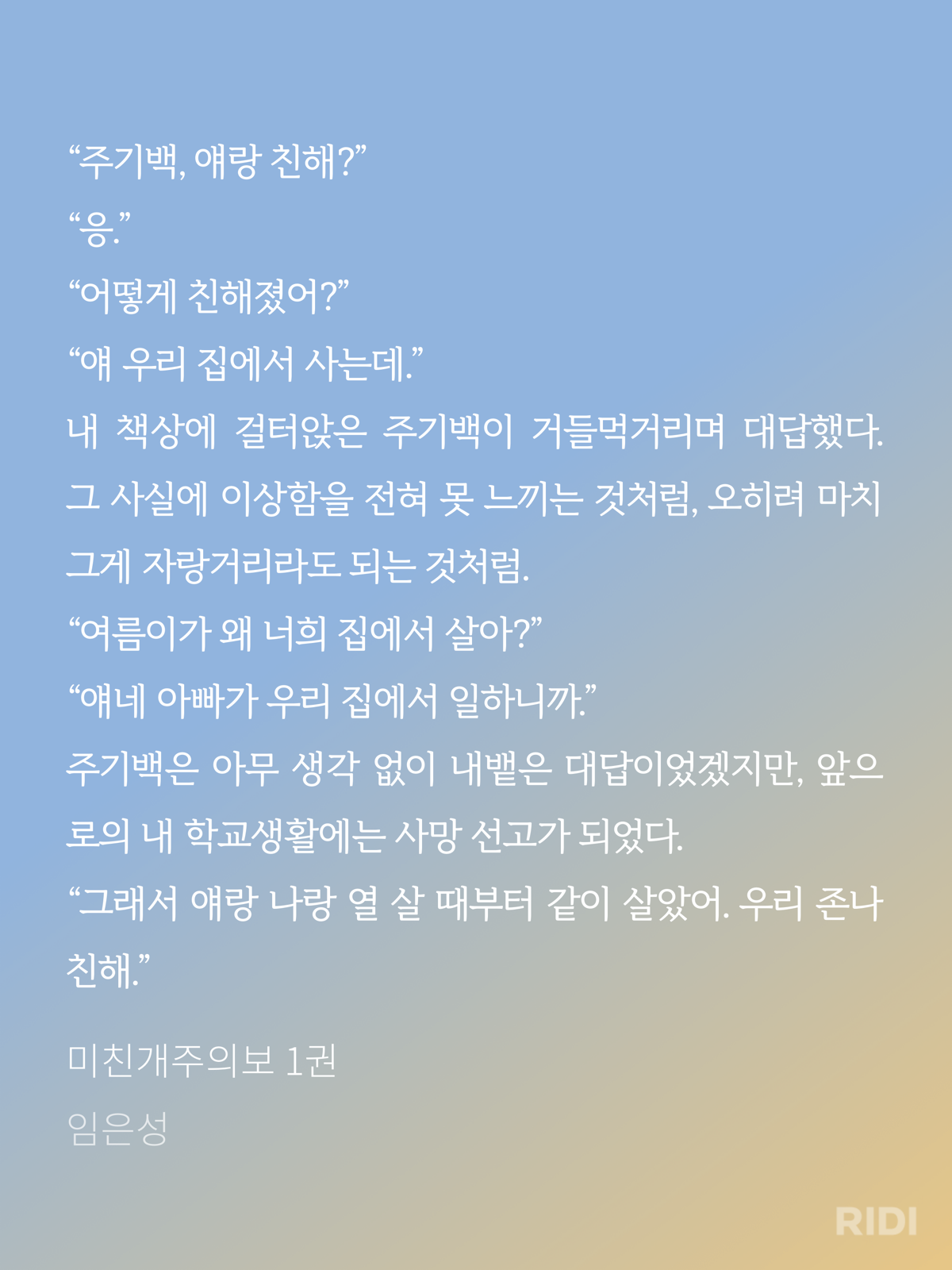 “주기백, 얘랑 친해?”
“응.”
“어떻게 친해졌어?”
“얘 우리 집에서 사는데.”
내 책상에 걸터앉은 주기백이 거들먹거리며 대답했다. 그 사실에 이상함을 전혀 못 느끼는 것처럼, 오히려 마치 그게 자랑거리라도 되는 것처럼.
“여름이가 왜 너희 집에서 살아?”
“얘네 아빠가 우리 집에서 일하니까.”
주기백은 아무 생각 없이 내뱉은 대답이었겠지만, 앞으로의 내 학교생활에는 사망 선고가 되었다.
“그래서 얘랑 나랑 열 살 때부터 같이 살았어. 우리 존나 친해.”

미친개주의보 1권
임은성

RIDI